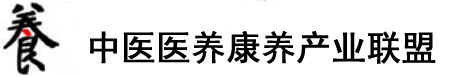 養

中医医养康养产业联盟